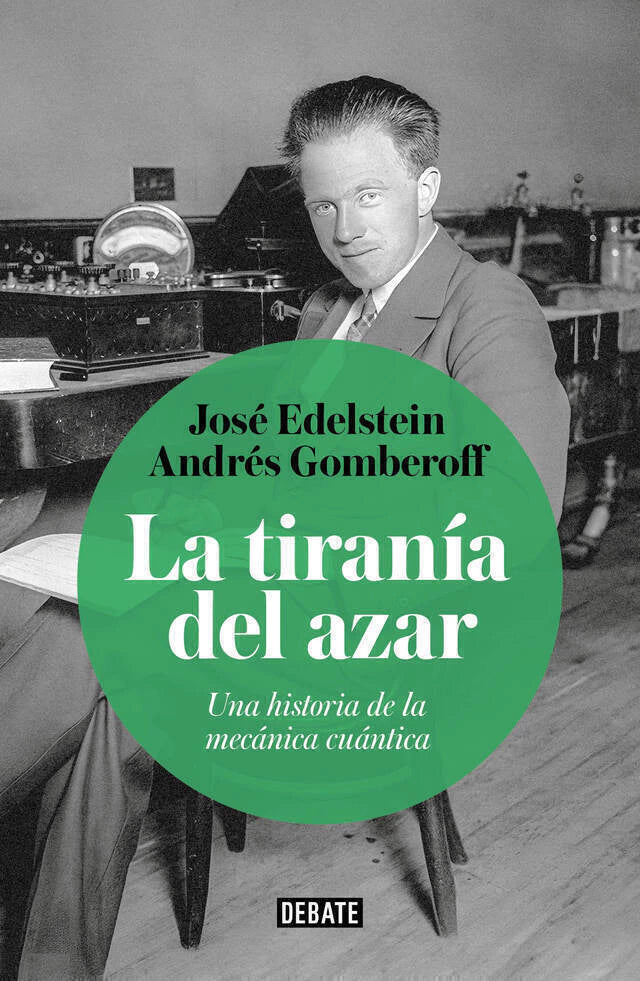 José Edelstein
Andrés Gomberoff

La tiranía del azar

Una historia de la mecánica cuántica

DEBATE